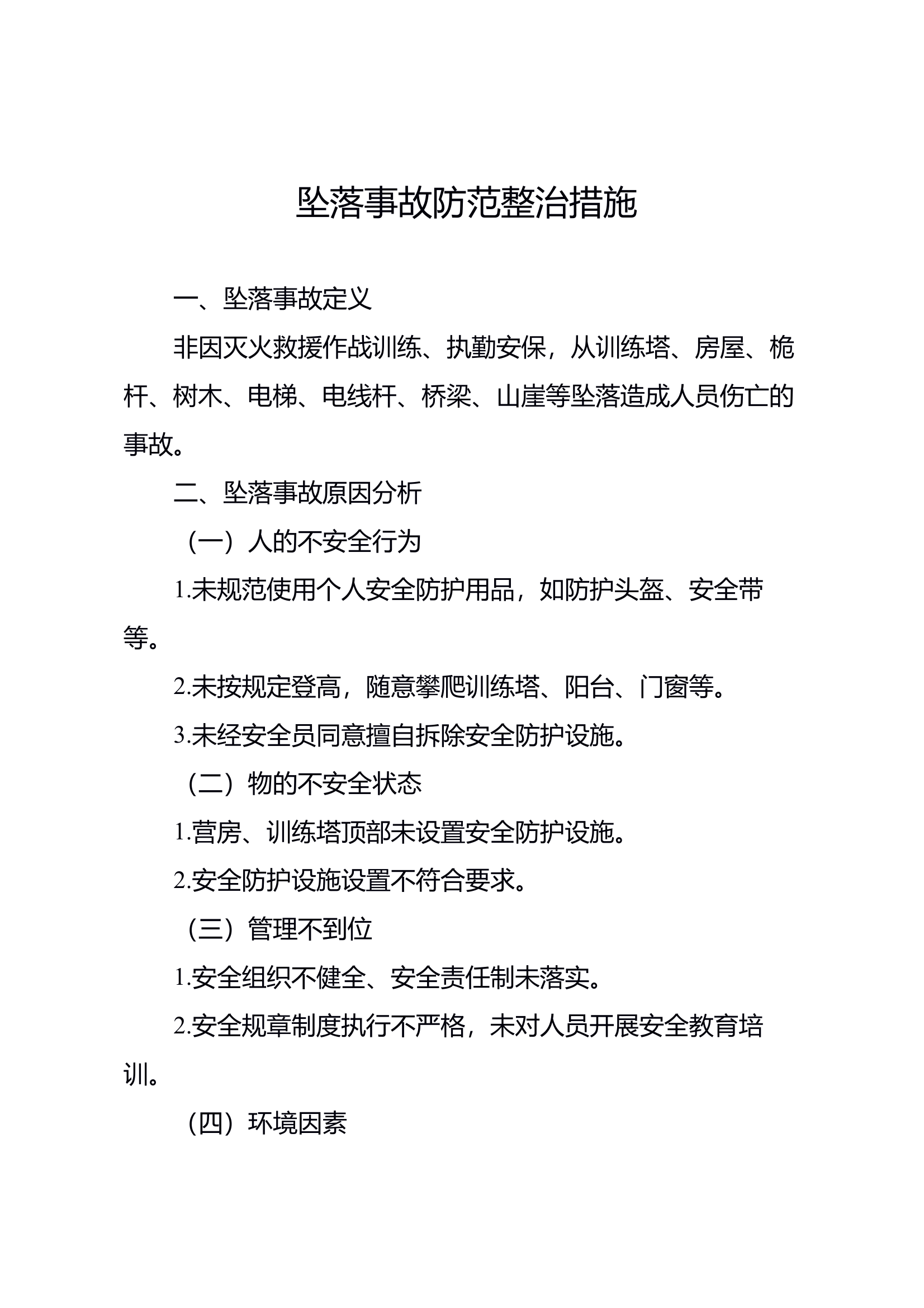 坠落事故防范整治措施

一、坠落事故定义

非因灭火救援作战训练、执勤安保，从训练塔、房屋、桅杆、树木、电梯、电线杆、桥梁、山崖等坠落造成人员伤亡的事故。

二、坠落事故原因分析

（一）人的不安全行为

1.未规范使用个人安全防护用品，如防护头盔、安全带等。

2.未按规定登高，随意攀爬训练塔、阳台、门窗等。

3.未经安全员同意擅自拆除安全防护设施。

（二）物的不安全状态

1.营房、训练塔顶部未设置安全防护设施。

2.安全防护设施设置不符合要求。

（三）管理不到位

1.安全组织不健全、安全责任制未落实。

2.安全规章制度执行不严格，未对人员开展安全教育培训。

（四）环境因素